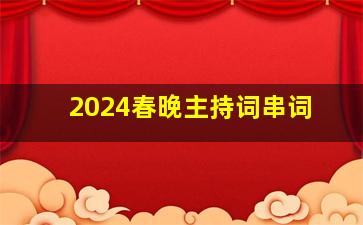 2024春晚主持词串词